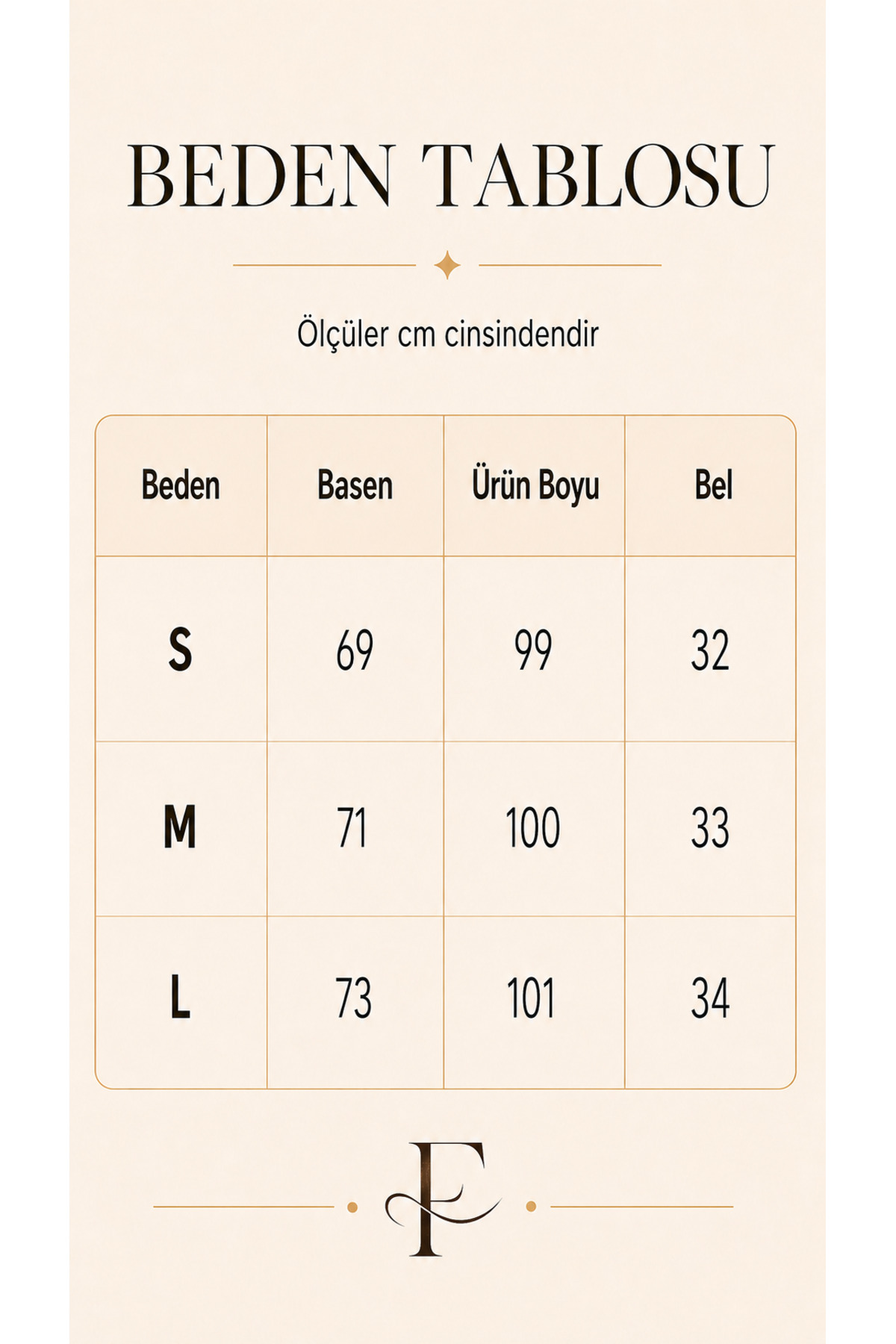 BEDEN TABLOSU

Ölçüler cm cinsindendir

| Beden | Basen | Ürün Boyu | Bel |
|---|---|---|---|
| S | 69 | 99 | 32 |
| M | 71 | 100 | 33 |
| L | 73 | 101 | 34 |

F